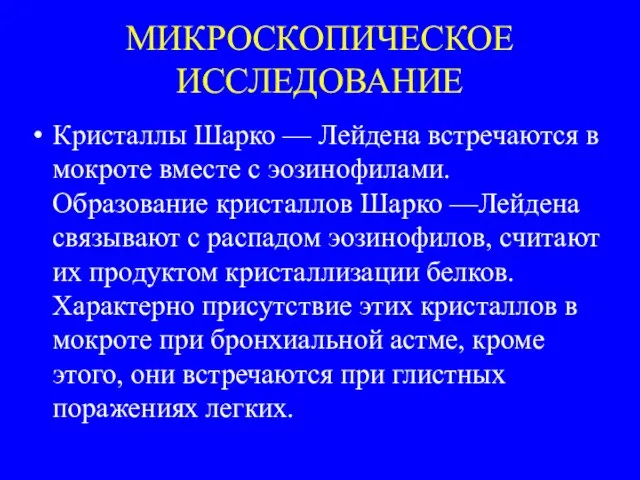 МИКРОСКОПИЧЕСКОЕ ИССЛЕДОВАНИЕ

• Кристаллы Шарко — Лейдена встречаются в мокроте вместе с эозинофилами. Образование кристаллов Шарко —Лейдена связывают с распадом эозинофилов, считают их продуктом кристаллизации белков. Характерно присутствие этих кристаллов в мокроте при бронхиальной астме, кроме этого, они встречаются при глистных поражениях легких.